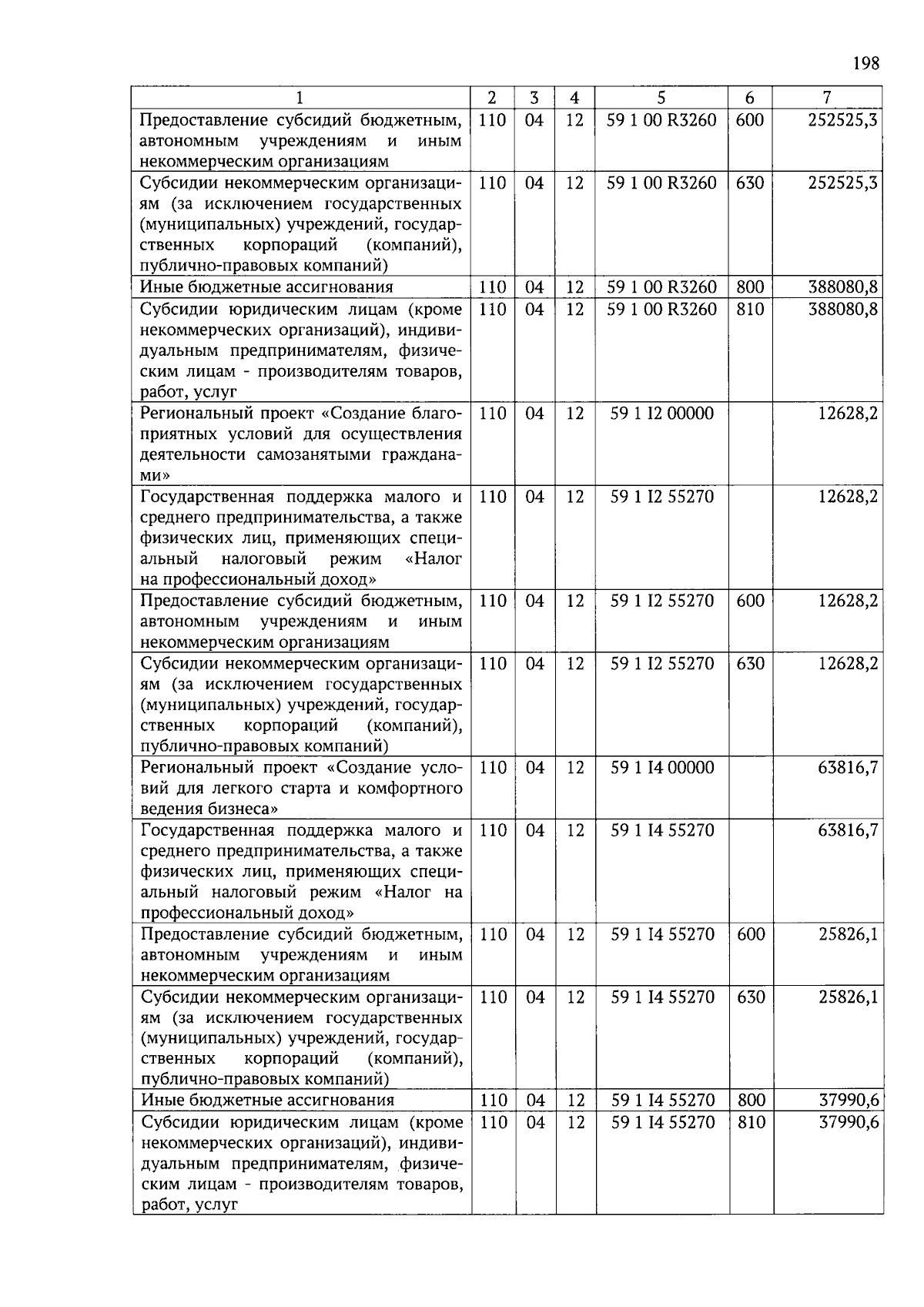 198

| 1 | 2 | 3 | 4 | 5 | 6 | 7 |
|---|---|---|---|---|---|---|
| Предоставление субсидий бюджетным, автономным учреждениям и иным некоммерческим организациям | 110 | 04 | 12 | 59 1 00 R3260 | 600 | 252525,3 |
| Субсидии некоммерческим организациям (за исключением государственных (муниципальных) учреждений, государственных корпораций (компаний), публично-правовых компаний) | 110 | 04 | 12 | 59 1 00 R3260 | 630 | 252525,3 |
| Иные бюджетные ассигнования | 110 | 04 | 12 | 59 1 00 R3260 | 800 | 388080,8 |
| Субсидии юридическим лицам (кроме некоммерческих организаций), индивидуальным предпринимателям, физическим лицам - производителям товаров, работ, услуг | 110 | 04 | 12 | 59 1 00 R3260 | 810 | 388080,8 |
| Региональный проект «Создание благоприятных условий для осуществления деятельности самозанятыми гражданами» | 110 | 04 | 12 | 59 1 I2 00000 | | 12628,2 |
| Государственная поддержка малого и среднего предпринимательства, а также физических лиц, применяющих специальный налоговый режим «Налог на профессиональный доход» | 110 | 04 | 12 | 59 1 I2 55270 | | 12628,2 |
| Предоставление субсидий бюджетным, автономным учреждениям и иным некоммерческим организациям | 110 | 04 | 12 | 59 1 I2 55270 | 600 | 12628,2 |
| Субсидии некоммерческим организациям (за исключением государственных (муниципальных) учреждений, государственных корпораций (компаний), публично-правовых компаний) | 110 | 04 | 12 | 59 1 I2 55270 | 630 | 12628,2 |
| Региональный проект «Создание условий для легкого старта и комфортного ведения бизнеса» | 110 | 04 | 12 | 59 1 I4 00000 | | 63816,7 |
| Государственная поддержка малого и среднего предпринимательства, а также физических лиц, применяющих специальный налоговый режим «Налог на профессиональный доход» | 110 | 04 | 12 | 59 1 I4 55270 | | 63816,7 |
| Предоставление субсидий бюджетным, автономным учреждениям и иным некоммерческим организациям | 110 | 04 | 12 | 59 1 I4 55270 | 600 | 25826,1 |
| Субсидии некоммерческим организациям (за исключением государственных (муниципальных) учреждений, государственных корпораций (компаний), публично-правовых компаний) | 110 | 04 | 12 | 59 1 I4 55270 | 630 | 25826,1 |
| Иные бюджетные ассигнования | 110 | 04 | 12 | 59 1 I4 55270 | 800 | 37990,6 |
| Субсидии юридическим лицам (кроме некоммерческих организаций), индивидуальным предпринимателям, физическим лицам - производителям товаров, работ, услуг | 110 | 04 | 12 | 59 1 I4 55270 | 810 | 37990,6 |